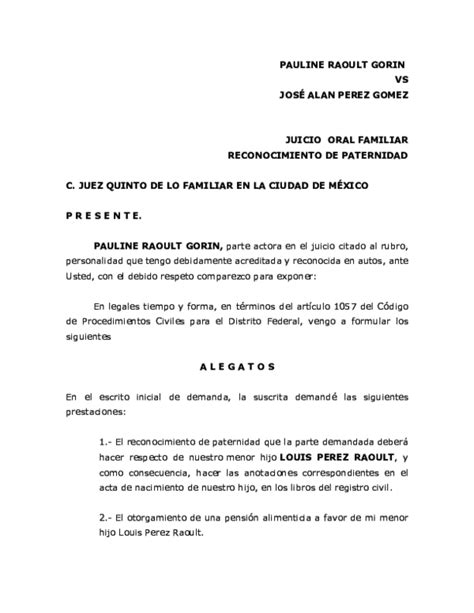 PAULINE RAOULT GORIN
VS
JOSÉ ALAN PEREZ GOMEZ

JUICIO ORAL FAMILIAR
RECONOCIMIENTO DE PATERNIDAD

C. JUEZ QUINTO DE LO FAMILIAR EN LA CIUDAD DE MÉXICO

P R E S E N T E.

PAULINE RAOULT GORIN, parte actora en el juicio citado al rubro, personalidad que tengo debidamente acreditada y reconocida en autos, ante Usted, con el debido respeto comparezco para exponer:

En legales tiempo y forma, en términos del artículo 1057 del Código de Procedimientos Civiles para el Distrito Federal, vengo a formular los siguientes

A L E G A T O S

En el escrito inicial de demanda, la suscrita demandé las siguientes prestaciones:

1.- El reconocimiento de paternidad que la parte demandada deberá hacer respecto de nuestro menor hijo LOUIS PEREZ RAOULT, y como consecuencia, hacer las anotaciones correspondientes en el acta de nacimiento de nuestro hijo, en los libros del registro civil.

2.- El otorgamiento de una pensión alimenticia a favor de mi menor hijo Louis Perez Raoult.